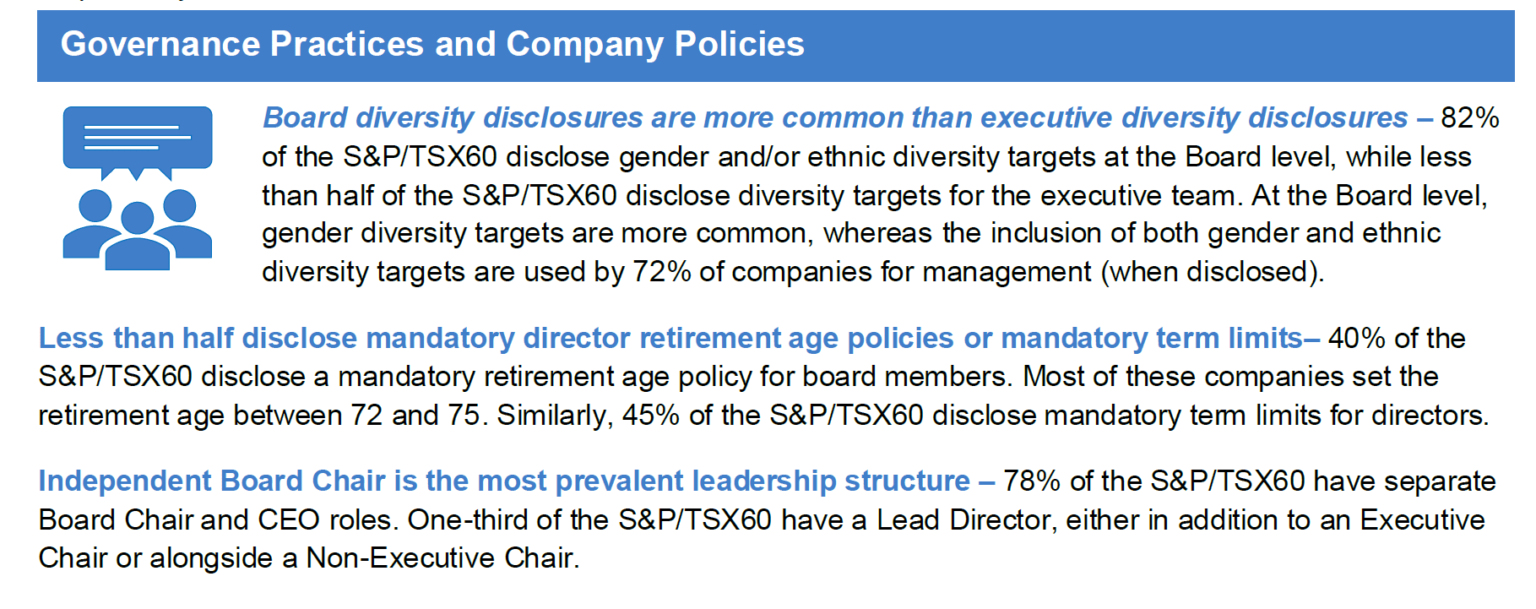 Governance Practices and Company Policies

Board diversity disclosures are more common than executive diversity disclosures – 82% of the S&P/TSX60 disclose gender and/or ethnic diversity targets at the Board level, while less than half of the S&P/TSX60 disclose diversity targets for the executive team. At the Board level, gender diversity targets are more common, whereas the inclusion of both gender and ethnic diversity targets are used by 72% of companies for management (when disclosed).

Less than half disclose mandatory director retirement age policies or mandatory term limits– 40% of the S&P/TSX60 disclose a mandatory retirement age policy for board members. Most of these companies set the retirement age between 72 and 75. Similarly, 45% of the S&P/TSX60 disclose mandatory term limits for directors.

Independent Board Chair is the most prevalent leadership structure – 78% of the S&P/TSX60 have separate Board Chair and CEO roles. One-third of the S&P/TSX60 have a Lead Director, either in addition to an Executive Chair or alongside a Non-Executive Chair.